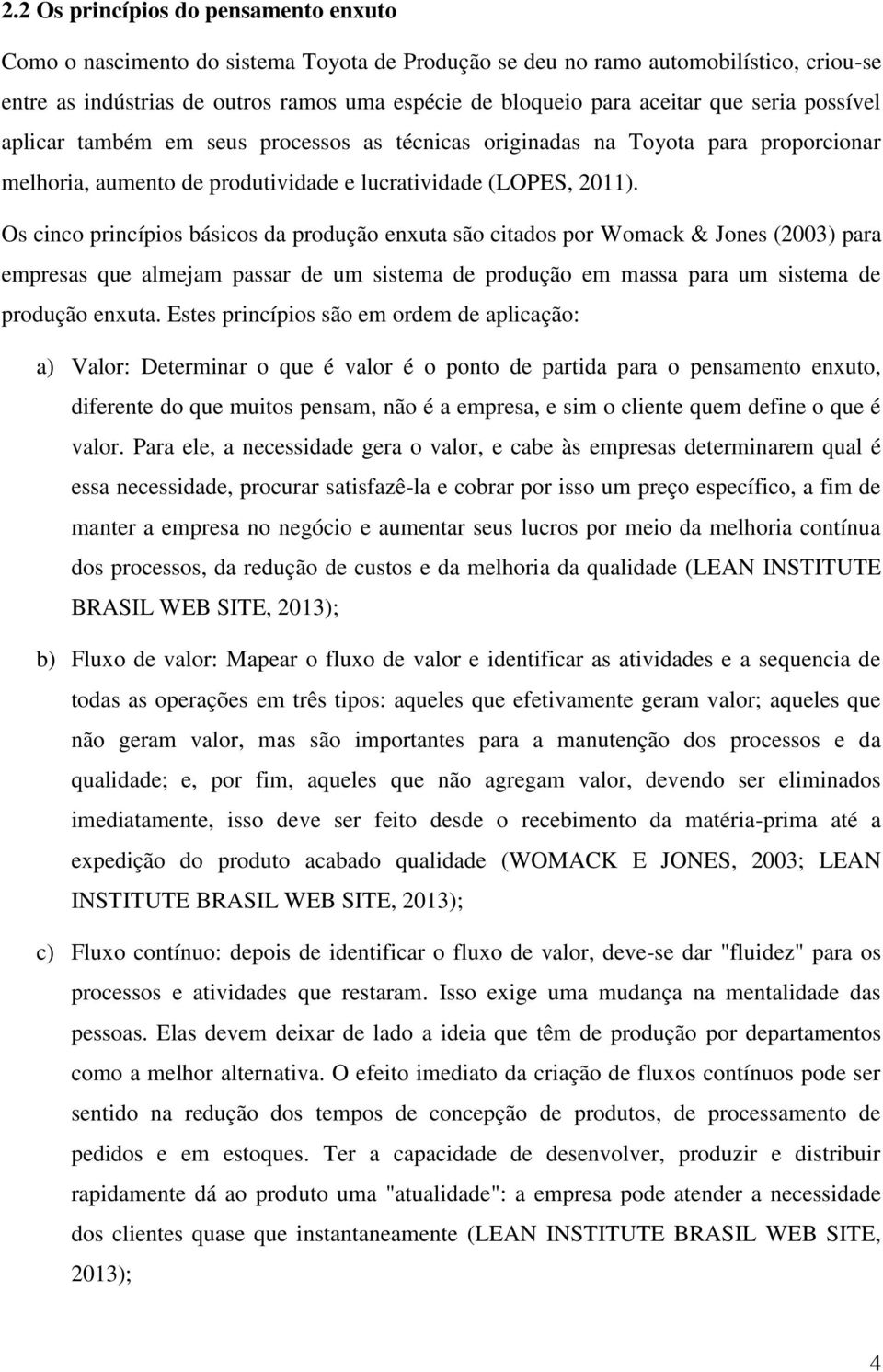 2.2 Os princípios do pensamento enxuto

Como o nascimento do sistema Toyota de Produção se deu no ramo automobilístico, criou-se entre as indústrias de outros ramos uma espécie de bloqueio para aceitar que seria possível aplicar também em seus processos as técnicas originadas na Toyota para proporcionar melhoria, aumento de produtividade e lucratividade (LOPES, 2011).

Os cinco princípios básicos da produção enxuta são citados por Womack & Jones (2003) para empresas que almejam passar de um sistema de produção em massa para um sistema de produção enxuta. Estes princípios são em ordem de aplicação:

a) Valor: Determinar o que é valor é o ponto de partida para o pensamento enxuto, diferente do que muitos pensam, não é a empresa, e sim o cliente quem define o que é valor. Para ele, a necessidade gera o valor, e cabe às empresas determinarem qual é essa necessidade, procurar satisfazê-la e cobrar por isso um preço específico, a fim de manter a empresa no negócio e aumentar seus lucros por meio da melhoria contínua dos processos, da redução de custos e da melhoria da qualidade (LEAN INSTITUTE BRASIL WEB SITE, 2013);

b) Fluxo de valor: Mapear o fluxo de valor e identificar as atividades e a sequencia de todas as operações em três tipos: aqueles que efetivamente geram valor; aqueles que não geram valor, mas são importantes para a manutenção dos processos e da qualidade; e, por fim, aqueles que não agregam valor, devendo ser eliminados imediatamente, isso deve ser feito desde o recebimento da matéria-prima até a expedição do produto acabado qualidade (WOMACK E JONES, 2003; LEAN INSTITUTE BRASIL WEB SITE, 2013);

c) Fluxo contínuo: depois de identificar o fluxo de valor, deve-se dar "fluidez" para os processos e atividades que restaram. Isso exige uma mudança na mentalidade das pessoas. Elas devem deixar de lado a ideia que têm de produção por departamentos como a melhor alternativa. O efeito imediato da criação de fluxos contínuos pode ser sentido na redução dos tempos de concepção de produtos, de processamento de pedidos e em estoques. Ter a capacidade de desenvolver, produzir e distribuir rapidamente dá ao produto uma "atualidade": a empresa pode atender a necessidade dos clientes quase que instantaneamente (LEAN INSTITUTE BRASIL WEB SITE, 2013);

4